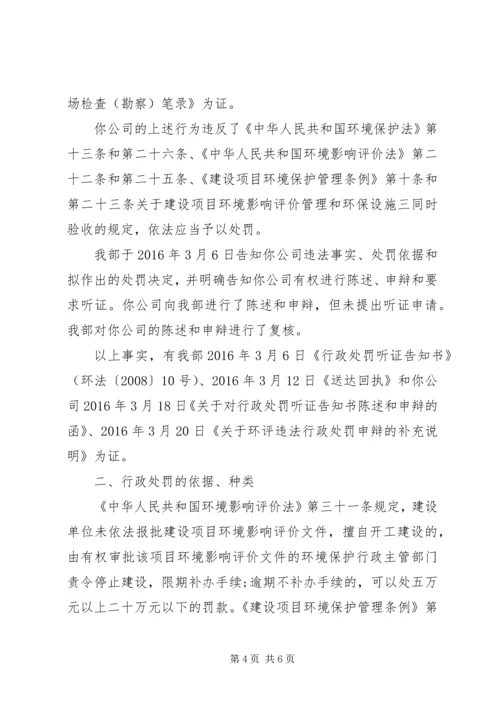 场检查（勘察）笔录》为证。

你公司的上述行为违反了《中华人民共和国环境保护法》第十三条和第二十六条、《中华人民共和国环境影响评价法》第二十二条和第二十五条、《建设项目环境保护管理条例》第十条和第二十三条关于建设项目环境影响评价管理和环保设施三同时验收的规定，依法应当予以处罚。

我部于 2016 年 3 月 6 日告知你公司违法事实、处罚依据和拟作出的处罚决定，并明确告知你公司有权进行陈述、申辩和要求听证。你公司向我部进行了陈述和申辩，但未提出听证申请。我部对你公司的陈述和申辩进行了复核。

以上事实，有我部 2016 年 3 月 6 日《行政处罚听证告知书》（环法〔2008〕10 号）、2016 年 3 月 12 日《送达回执》和你公司 2016 年 3 月 18 日《关于对行政处罚听证告知书陈述和申辩的函》、2016 年 3 月 20 日《关于环评违法行政处罚申辩的补充说明》为证。

二、行政处罚的依据、种类

《中华人民共和国环境影响评价法》第三十一条规定，建设单位未依法报批建设项目环境影响评价文件，擅自开工建设的，由有权审批该项目环境影响评价文件的环境保护行政主管部门责令停止建设，限期补办手续;逾期不补办手续的，可以处五万元以上二十万元以下的罚款。《建设项目环境保护管理条例》第

第 4 页 共 6 页